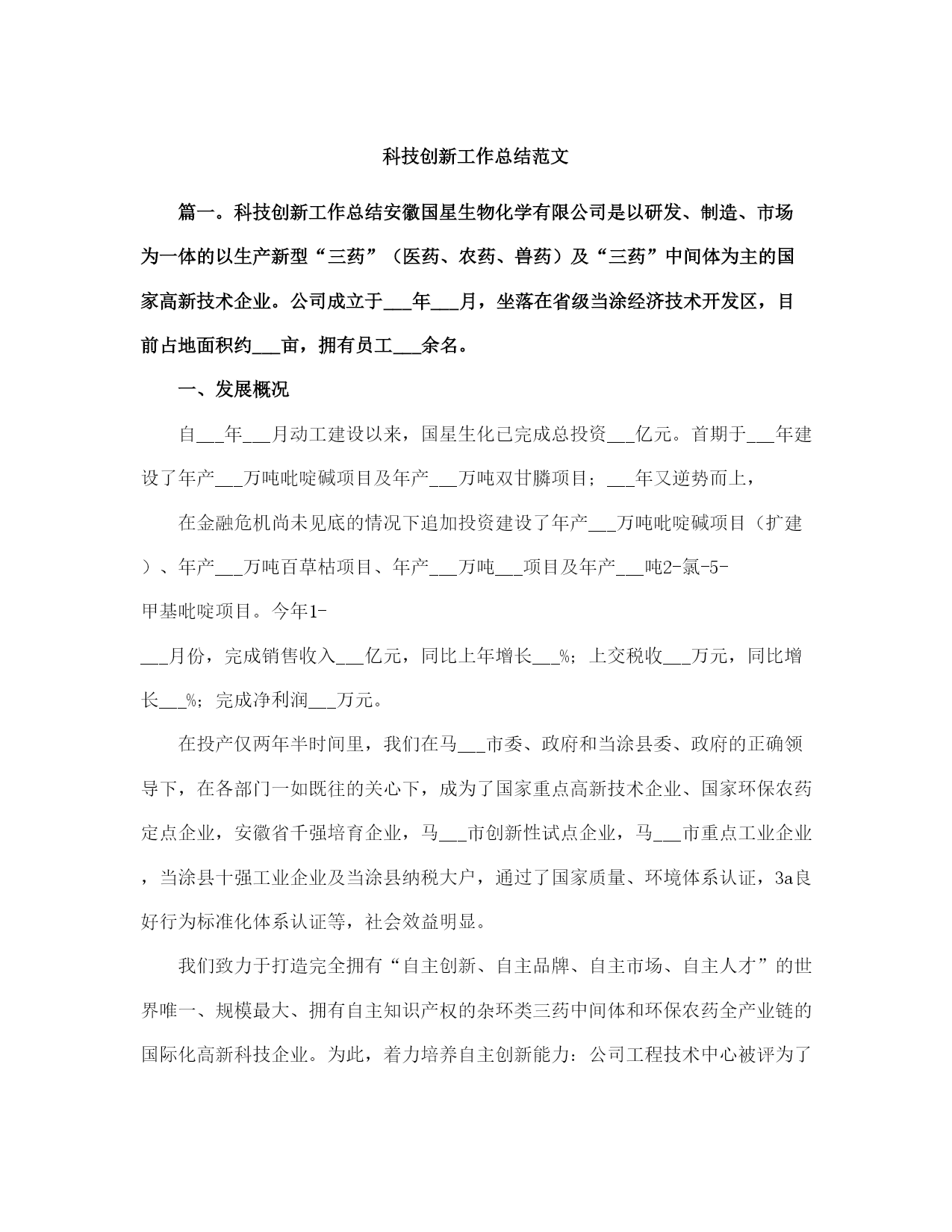 科技创新工作总结范文

篇一。科技创新工作总结安徽国星生物化学有限公司是以研发、制造、市场为一体的以生产新型“三药”（医药、农药、兽药）及“三药”中间体为主的国家高新技术企业。公司成立于___年___月，坐落在省级当涂经济技术开发区，目前占地面积约___亩，拥有员工___余名。

一、发展概况

自___年___月动工建设以来，国星生化已完成总投资___亿元。首期于___年建设了年产___万吨吡啶碱项目及年产___万吨双甘膦项目；___年又逆势而上，

在金融危机尚未见底的情况下追加投资建设了年产___万吨吡啶碱项目（扩建）、年产___万吨百草枯项目、年产___万吨___项目及年产___吨2-氯-5-甲基吡啶项目。今年1-___月份，完成销售收入___亿元，同比上年增长___%；上交税收___万元，同比增长___%；完成净利润___万元。

在投产仅两年半时间里，我们在马___市委、政府和当涂县委、政府的正确领导下，在各部门一如既往的关心下，成为了国家重点高新技术企业、国家环保农药定点企业，安徽省千强培育企业，马___市创新性试点企业，马___市重点工业企业，当涂县十强工业企业及当涂县纳税大户，通过了国家质量、环境体系认证，3a良好行为标准化体系认证等，社会效益明显。

我们致力于打造完全拥有“自主创新、自主品牌、自主市场、自主人才”的世界唯一、规模最大、拥有自主知识产权的杂环类三药中间体和环保农药全产业链的国际化高新科技企业。为此，着力培养自主创新能力：公司工程技术中心被评为了